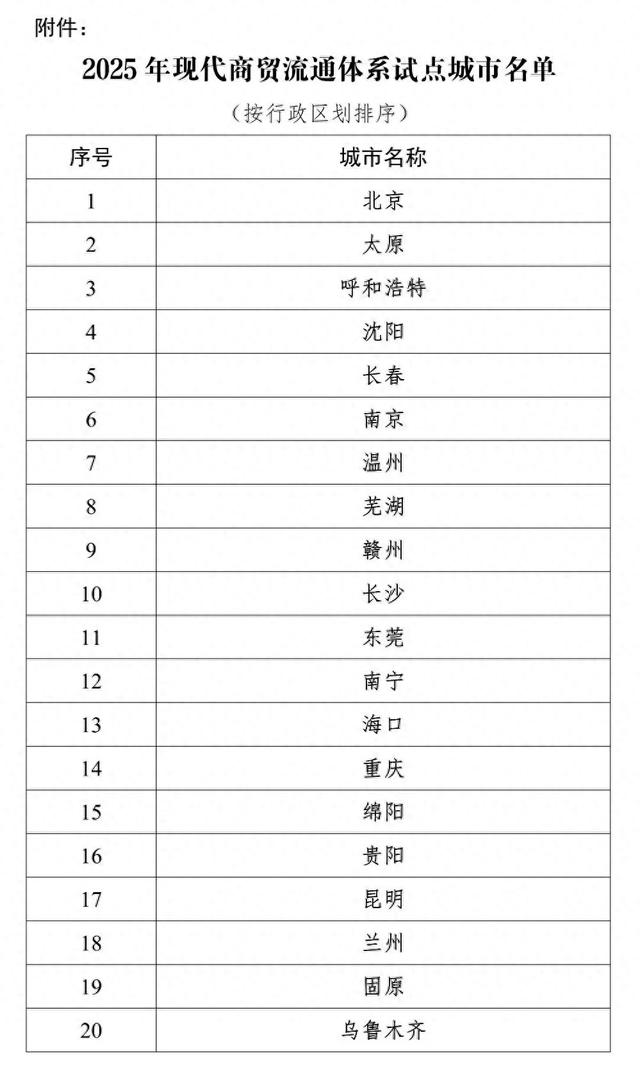 附件：

2025 年现代商贸流通体系试点城市名单

（按行政区划排序）

| 序号 | 城市名称 |
|---|---|
| 1 | 北京 |
| 2 | 太原 |
| 3 | 呼和浩特 |
| 4 | 沈阳 |
| 5 | 长春 |
| 6 | 南京 |
| 7 | 温州 |
| 8 | 芜湖 |
| 9 | 赣州 |
| 10 | 长沙 |
| 11 | 东莞 |
| 12 | 南宁 |
| 13 | 海口 |
| 14 | 重庆 |
| 15 | 绵阳 |
| 16 | 贵阳 |
| 17 | 昆明 |
| 18 | 兰州 |
| 19 | 固原 |
| 20 | 乌鲁木齐 |